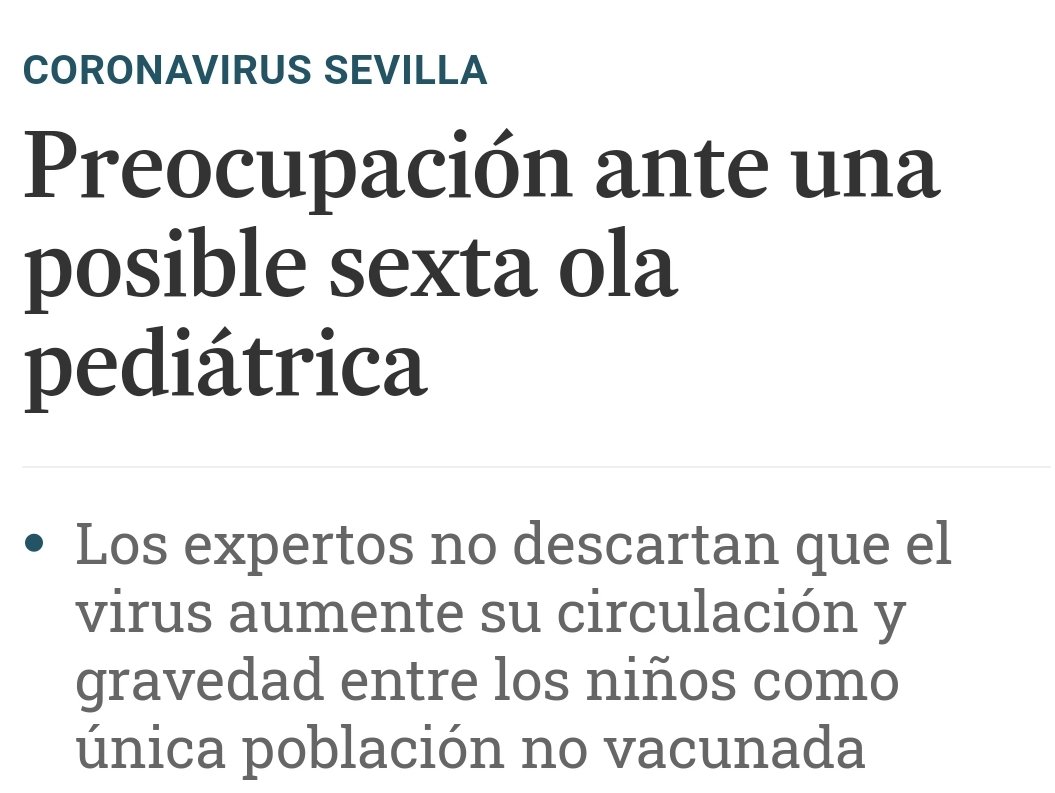 CORONAVIRUS SEVILLA

Preocupación ante una posible sexta ola pediátrica

• Los expertos no descartan que el virus aumente su circulación y gravedad entre los niños como única población no vacunada